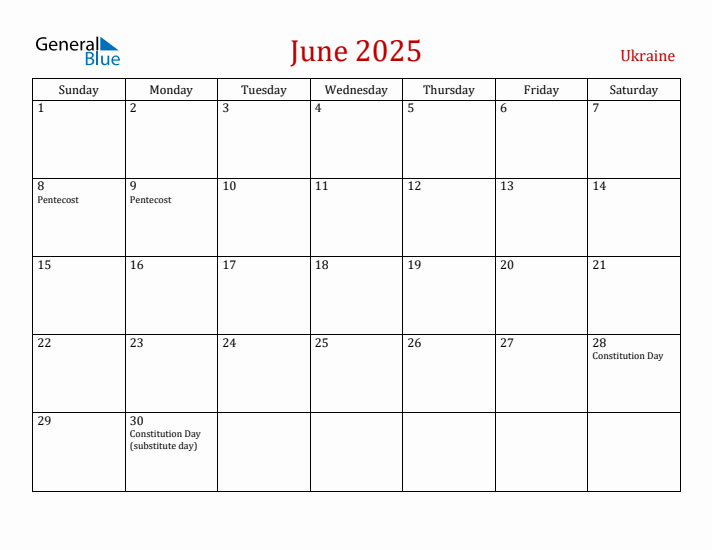 General Blue

June 2025

Ukraine

| Sunday | Monday | Tuesday | Wednesday | Thursday | Friday | Saturday |
|---|---|---|---|---|---|---|
| 1 | 2 | 3 | 4 | 5 | 6 | 7 |
| 8 Pentecost | 9 Pentecost | 10 | 11 | 12 | 13 | 14 |
| 15 | 16 | 17 | 18 | 19 | 20 | 21 |
| 22 | 23 | 24 | 25 | 26 | 27 | 28 Constitution Day |
| 29 | 30 Constitution Day (substitute day) | | | | | |